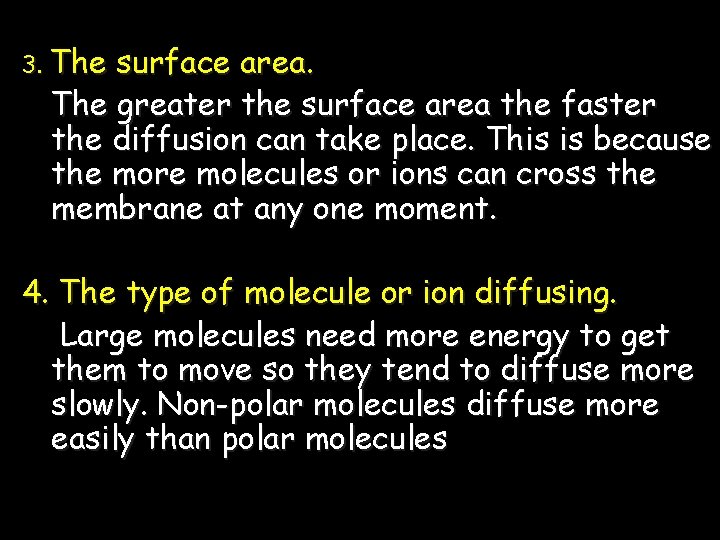 3. The surface area.

The greater the surface area the faster the diffusion can take place. This is because the more molecules or ions can cross the membrane at any one moment.

4. The type of molecule or ion diffusing.

Large molecules need more energy to get them to move so they tend to diffuse more slowly. Non-polar molecules diffuse more easily than polar molecules